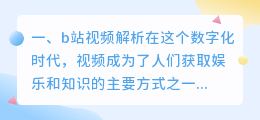 一、b站视频解析在这个数字化时代，视频成为了人们获取娱乐和知识的主要方式之一...